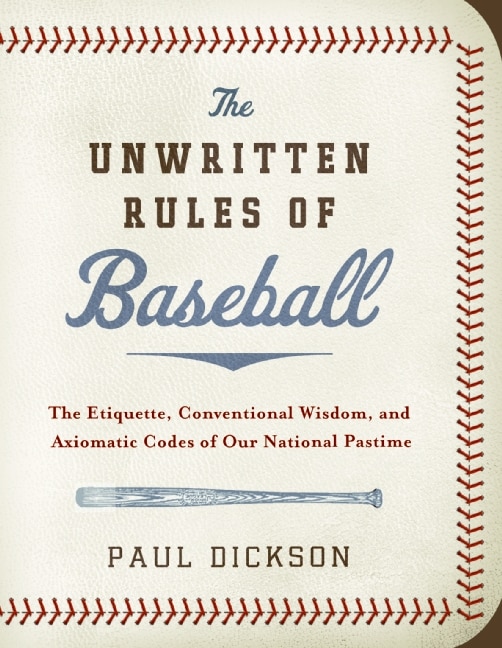 The
UNWRITTEN
RULES OF
Baseball

The Etiquette, Conventional Wisdom, and Axiomatic Codes of Our National Pastime

PAUL DICKSON